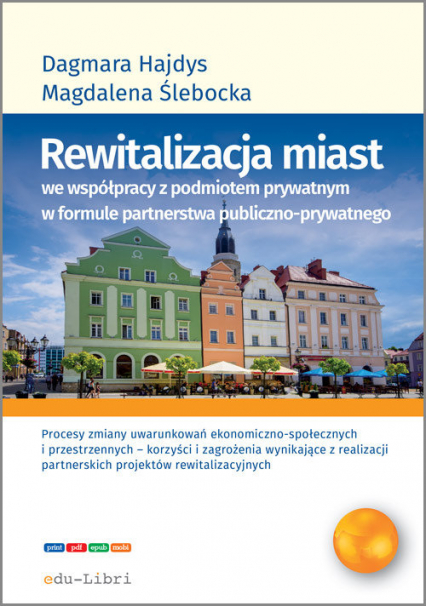 Dagmara Hajdys
Magdalena Ślebocka

Rewitalizacja miast
we współpracy z podmiotem prywatnym
w formule partnerstwa publiczno-prywatnego

Procesy zmiany uwarunkowań ekonomiczno-społecznych i przestrzennych – korzyści i zagrożenia wynikające z realizacji partnerskich projektów rewitalizacyjnych

print pdf epub mobi

edu-Libri